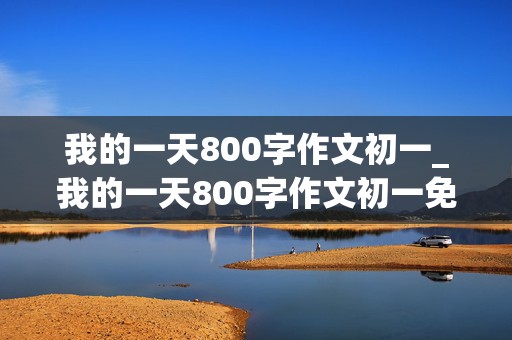 我的一天800字作文初一_我的一天800字作文初一免